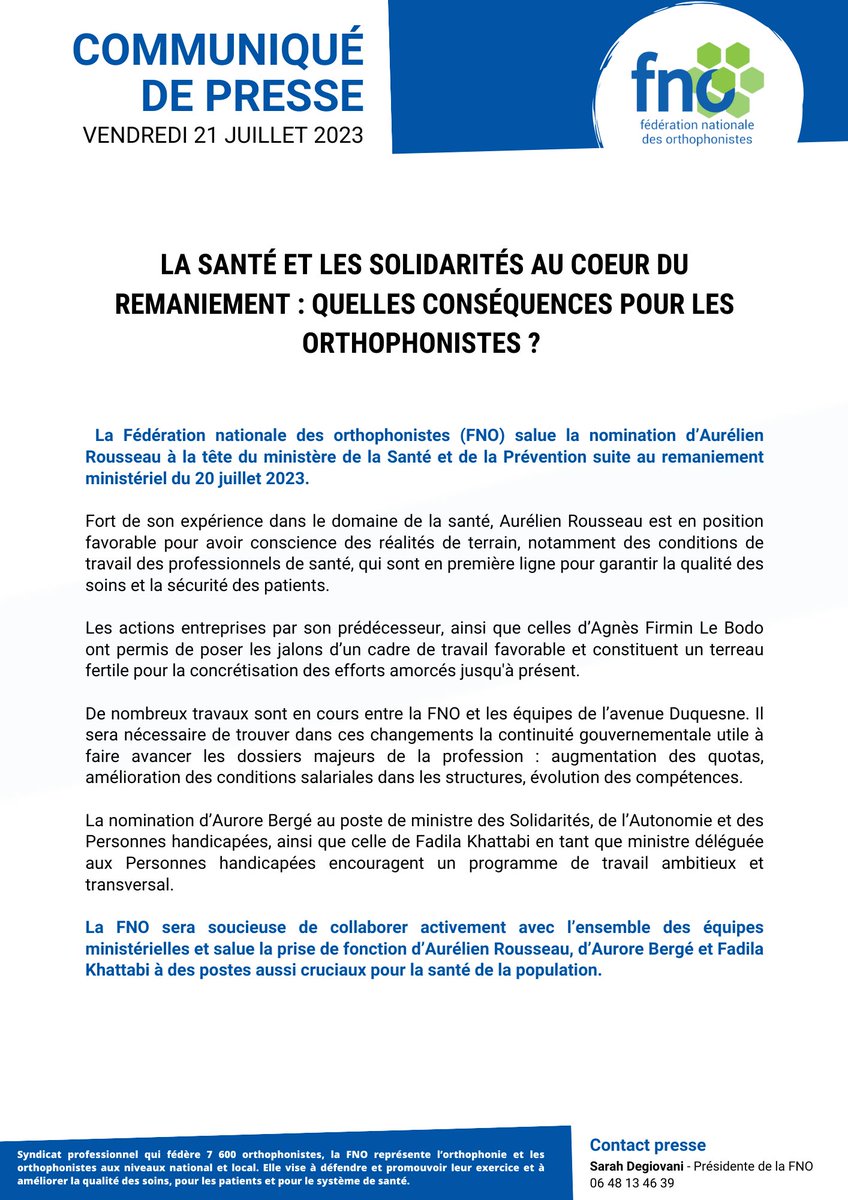 COMMUNIQUÉ DE PRESSE
VENDREDI 21 JUILLET 2023

fno
fédération nationale des orthophonistes

LA SANTÉ ET LES SOLIDARITÉS AU COEUR DU REMANIEMENT : QUELLES CONSÉQUENCES POUR LES ORTHOPHONISTES ?

La Fédération nationale des orthophonistes (FNO) salue la nomination d'Aurélien Rousseau à la tête du ministère de la Santé et de la Prévention suite au remaniement ministériel du 20 juillet 2023.

Fort de son expérience dans le domaine de la santé, Aurélien Rousseau est en position favorable pour avoir conscience des réalités de terrain, notamment des conditions de travail des professionnels de santé, qui sont en première ligne pour garantir la qualité des soins et la sécurité des patients.

Les actions entreprises par son prédécesseur, ainsi que celles d'Agnès Firmin Le Bodo ont permis de poser les jalons d'un cadre de travail favorable et constituent un terreau fertile pour la concrétisation des efforts amorcés jusqu'à présent.

De nombreux travaux sont en cours entre la FNO et les équipes de l'avenue Duquesne. Il sera nécessaire de trouver dans ces changements la continuité gouvernementale utile à faire avancer les dossiers majeurs de la profession : augmentation des quotas, amélioration des conditions salariales dans les structures, évolution des compétences.

La nomination d'Aurore Bergé au poste de ministre des Solidarités, de l'Autonomie et des Personnes handicapées, ainsi que celle de Fadila Khattabi en tant que ministre déléguée aux Personnes handicapées encouragent un programme de travail ambitieux et transversal.

La FNO sera soucieuse de collaborer activement avec l'ensemble des équipes ministérielles et salue la prise de fonction d'Aurélien Rousseau, d'Aurore Bergé et Fadila Khattabi à des postes aussi cruciaux pour la santé de la population.

Syndicat professionnel qui fédère 7 600 orthophonistes, la FNO représente l'orthophonie et les orthophonistes aux niveaux national et local. Elle vise à défendre et promouvoir leur exercice et à améliorer la qualité des soins, pour les patients et pour le système de santé.

Contact presse
Sarah Degiovani - Présidente de la FNO
06 48 13 46 39